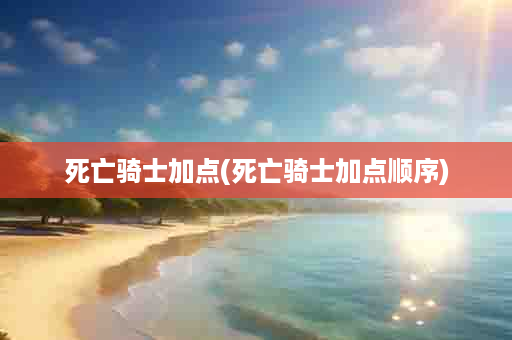 死亡骑士加点(死亡骑士加点顺序)